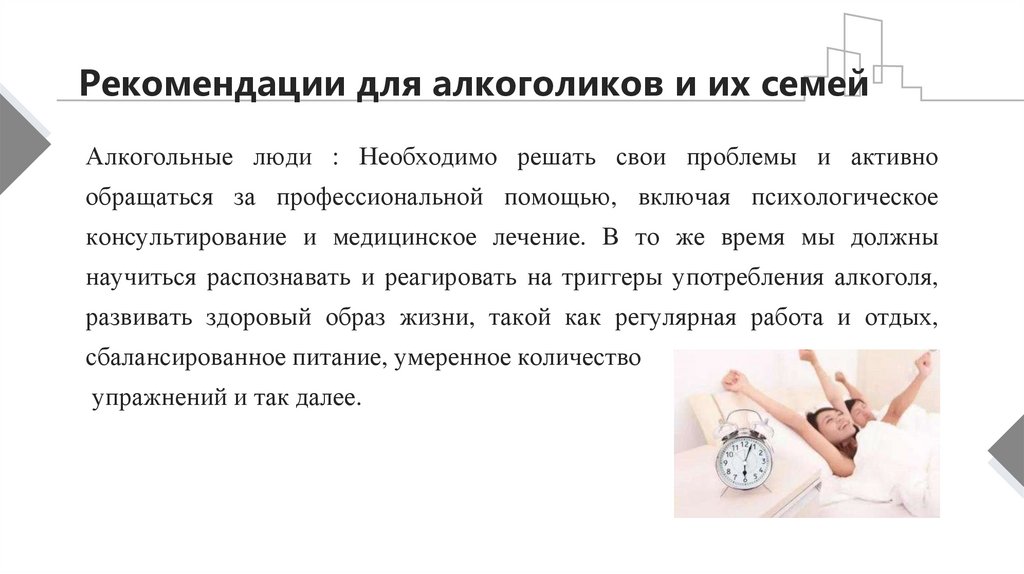 Рекомендации для алкоголиков и их семей

Алкогольные люди : Необходимо решать свои проблемы и активно обращаться за профессиональной помощью, включая психологическое консультирование и медицинское лечение. В то же время мы должны научиться распознавать и реагировать на триггеры употребления алкоголя, развивать здоровый образ жизни, такой как регулярная работа и отдых, сбалансированное питание, умеренное количество упражнений и так далее.